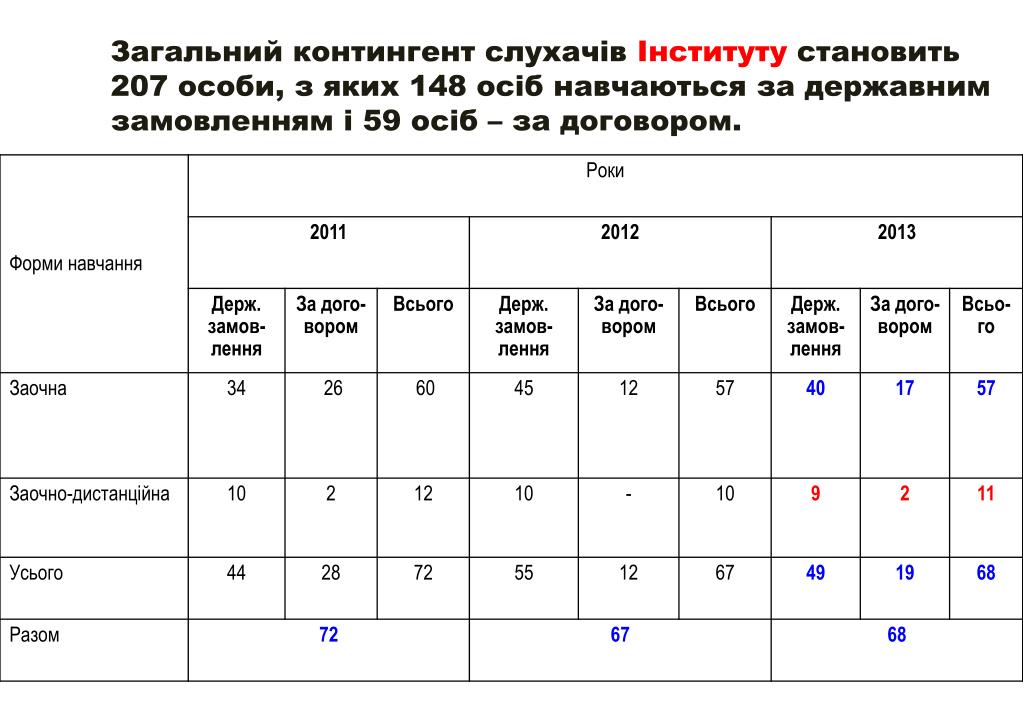 Загальний контингент слухачів Інституту становить 207 особи, з яких 148 осіб навчаються за державним замовленням і 59 осіб – за договором.

| Форми навчання | Роки | | | | | | | | |
|---|---|---|---|---|---|---|---|---|---|
| | 2011 | | | 2012 | | | 2013 | | |
| | Держ. замовлення | За договором | Всього | Держ. замовлення | За договором | Всього | Держ. замовлення | За договором | Всього |
| Заочна | 34 | 26 | 60 | 45 | 12 | 57 | 40 | 17 | 57 |
| Заочно-дистанційна | 10 | 2 | 12 | 10 | - | 10 | 9 | 2 | 11 |
| Усього | 44 | 28 | 72 | 55 | 12 | 67 | 49 | 19 | 68 |
| Разом | 72 | | | 67 | | | 68 | | |